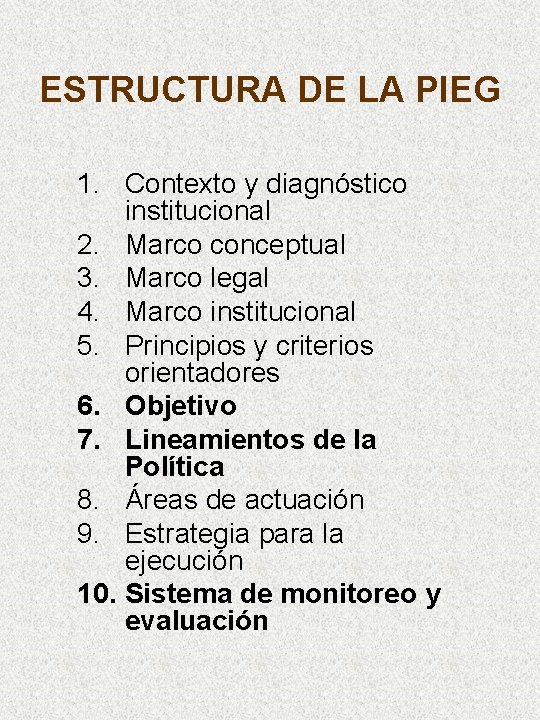 ESTRUCTURA DE LA PIEG

1. Contexto y diagnóstico institucional
2. Marco conceptual
3. Marco legal
4. Marco institucional
5. Principios y criterios orientadores
6. Objetivo
7. Lineamientos de la Política
8. Áreas de actuación
9. Estrategia para la ejecución
10. Sistema de monitoreo y evaluación